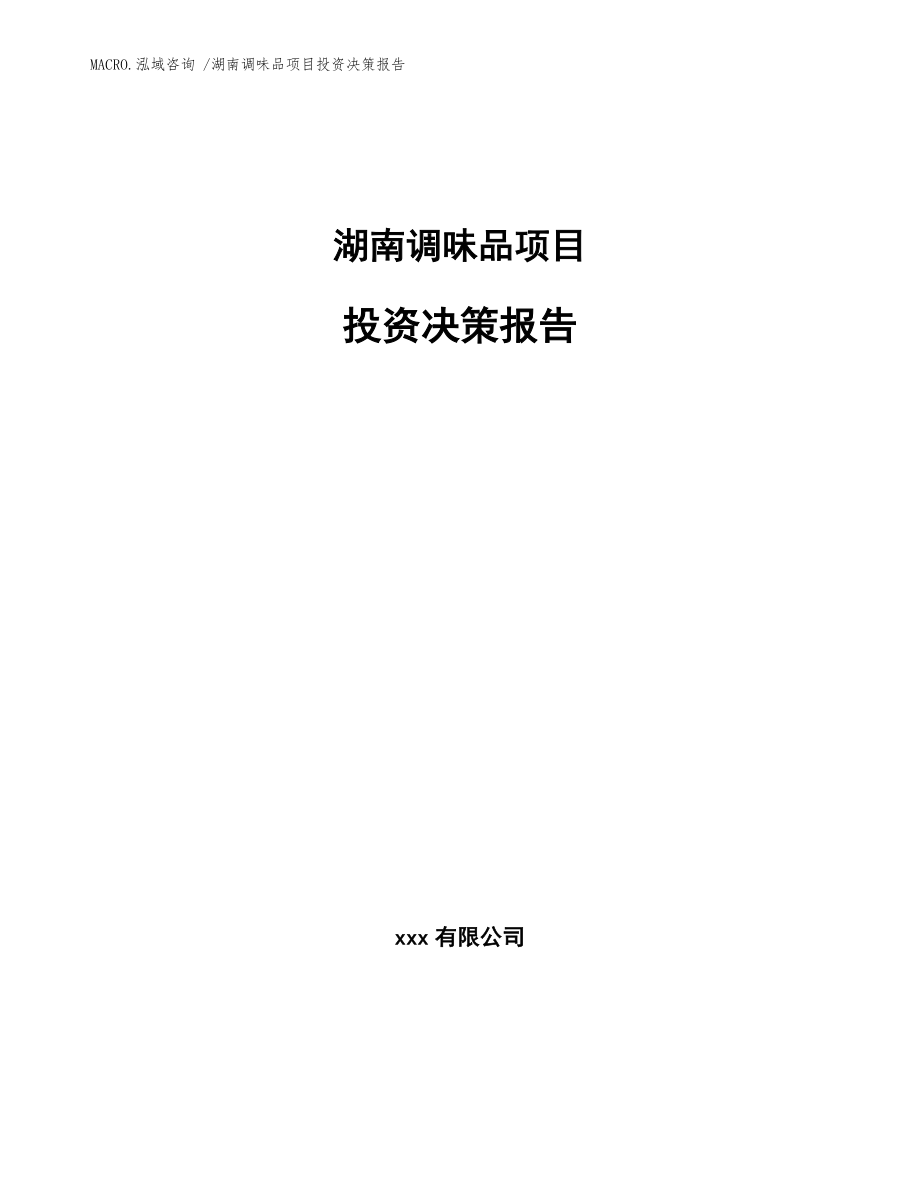 MACRO.泓域咨询 /湖南调味品项目投资决策报告

湖南调味品项目

投资决策报告

xxx 有限公司